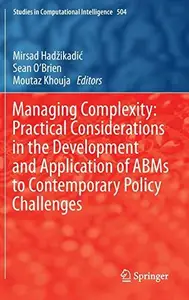 Studies in Computational Intelligence 504

Mirsad Hadžikadić
Sean O'Brien
Moutaz Khouja Editors

Managing Complexity: Practical Considerations in the Development and Application of ABMs to Contemporary Policy Challenges

Springer